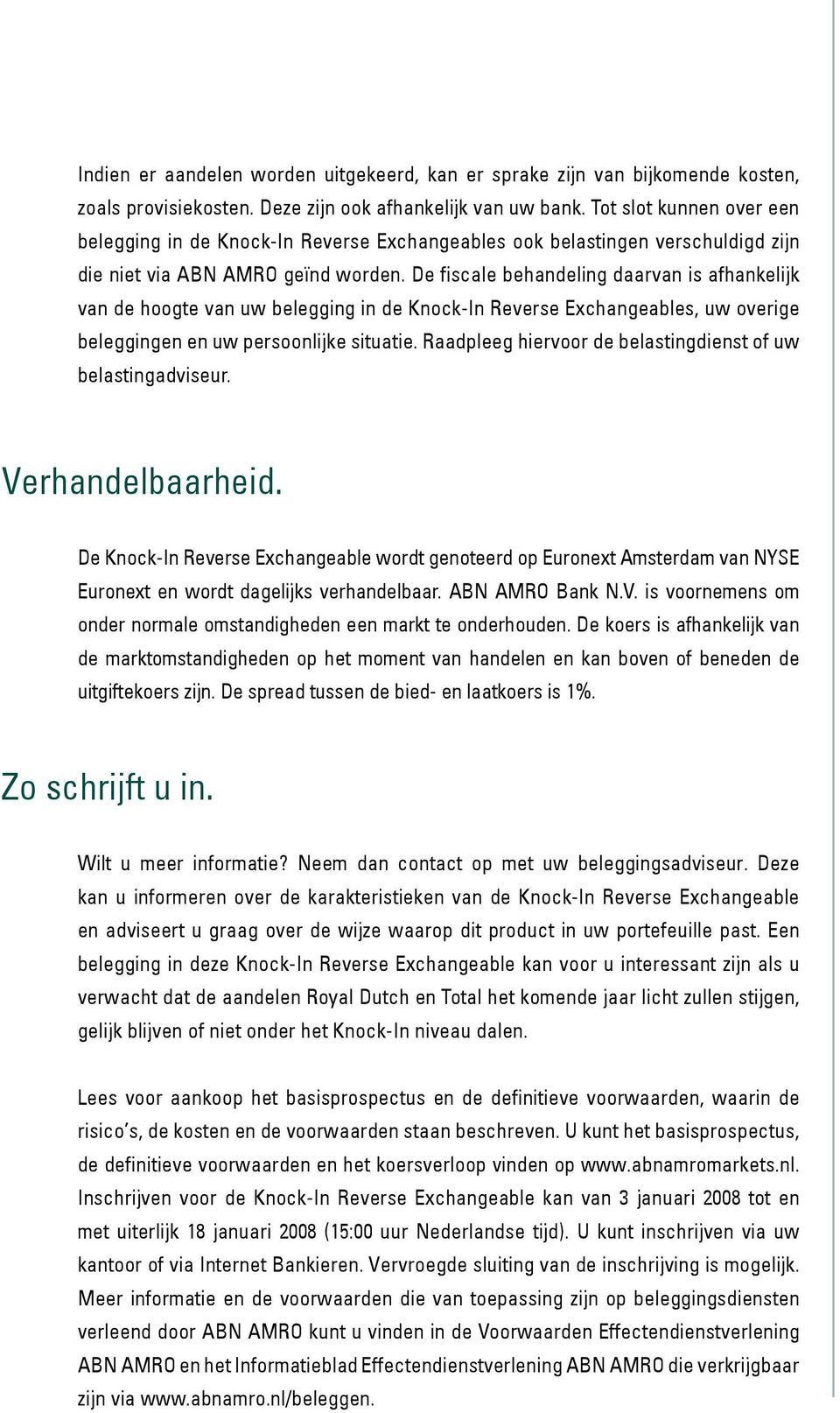 Indien er aandelen worden uitgekeerd, kan er sprake zijn van bijkomende kosten, zoals provisiekosten. Deze zijn ook afhankelijk van uw bank. Tot slot kunnen over een belegging in de Knock-In Reverse Exchangeables ook belastingen verschuldigd zijn die niet via ABN AMRO geïnd worden. De fiscale behandeling daarvan is afhankelijk van de hoogte van uw belegging in de Knock-In Reverse Exchangeables, uw overige beleggingen en uw persoonlijke situatie. Raadpleeg hiervoor de belastingdienst of uw belastingadviseur.

Verhandelbaarheid.

De Knock-In Reverse Exchangeable wordt genoteerd op Euronext Amsterdam van NYSE Euronext en wordt dagelijks verhandelbaar. ABN AMRO Bank N.V. is voornemens om onder normale omstandigheden een markt te onderhouden. De koers is afhankelijk van de marktomstandigheden op het moment van handelen en kan boven of beneden de uitgiftekoers zijn. De spread tussen de bied- en laatkoers is 1%.

Zo schrijft u in.

Wilt u meer informatie? Neem dan contact op met uw beleggingsadviseur. Deze kan u informeren over de karakteristieken van de Knock-In Reverse Exchangeable en adviseert u graag over de wijze waarop dit product in uw portefeuille past. Een belegging in deze Knock-In Reverse Exchangeable kan voor u interessant zijn als u verwacht dat de aandelen Royal Dutch en Total het komende jaar licht zullen stijgen, gelijk blijven of niet onder het Knock-In niveau dalen.

Lees voor aankoop het basisprospectus en de definitieve voorwaarden, waarin de risico's, de kosten en de voorwaarden staan beschreven. U kunt het basisprospectus, de definitieve voorwaarden en het koersverloop vinden op www.abnamromarkets.nl. Inschrijven voor de Knock-In Reverse Exchangeable kan van 3 januari 2008 tot en met uiterlijk 18 januari 2008 (15:00 uur Nederlandse tijd). U kunt inschrijven via uw kantoor of via Internet Bankieren. Vervroegde sluiting van de inschrijving is mogelijk. Meer informatie en de voorwaarden die van toepassing zijn op beleggingsdiensten verleend door ABN AMRO kunt u vinden in de Voorwaarden Effectendienstverlening ABN AMRO en het Informatieblad Effectendienstverlening ABN AMRO die verkrijgbaar zijn via www.abnamro.nl/beleggen.